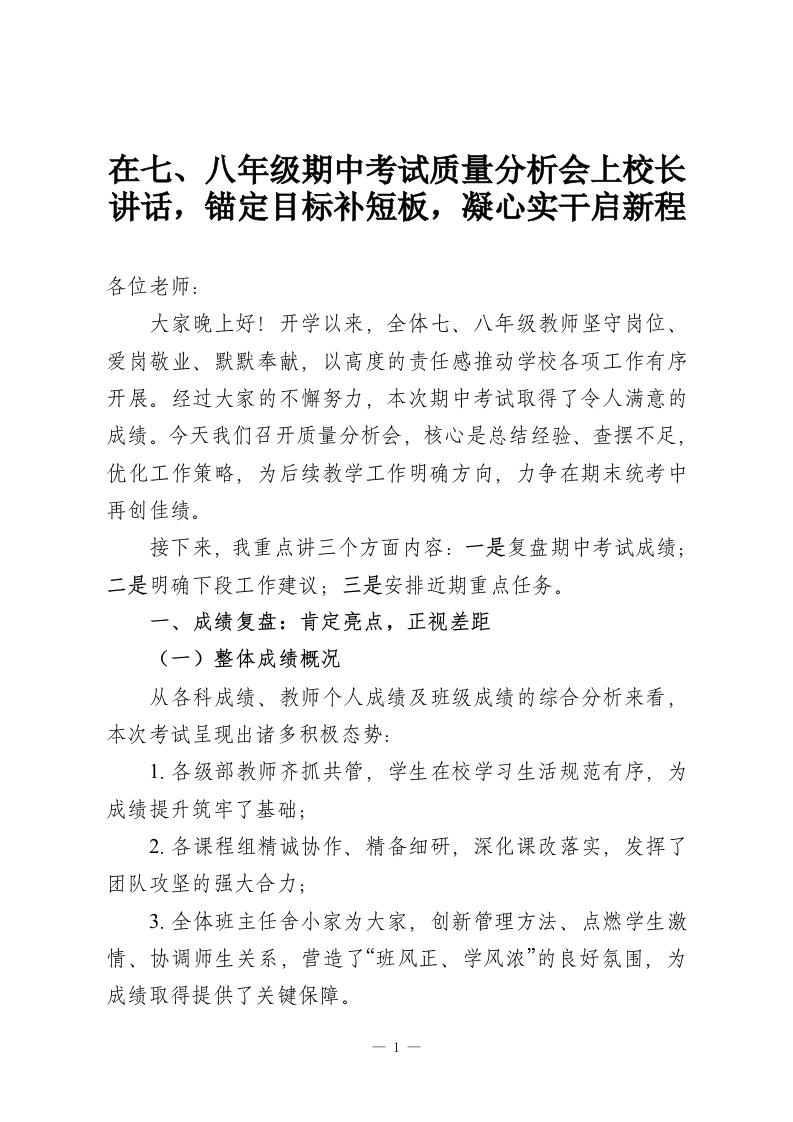 在七、八年级期中考试质量分析会上校长讲话，锚定目标补短板，凝心实干启新程

各位老师：

大家晚上好！开学以来，全体七、八年级教师坚守岗位、爱岗敬业、默默奉献，以高度的责任感推动学校各项工作有序开展。经过大家的不懈努力，本次期中考试取得了令人满意的成绩。今天我们召开质量分析会，核心是总结经验、查摆不足，优化工作策略，为后续教学工作明确方向，力争在期末统考中再创佳绩。

接下来，我重点讲三个方面内容：一是复盘期中考试成绩；二是明确下段工作建议；三是安排近期重点任务。

一、成绩复盘：肯定亮点，正视差距

（一）整体成绩概况

从各科成绩、教师个人成绩及班级成绩的综合分析来看，本次考试呈现出诸多积极态势：

1. 各级部教师齐抓共管，学生在校学习生活规范有序，为成绩提升筑牢了基础；

2. 各课程组精诚协作、精备细研，深化课改落实，发挥了团队攻坚的强大合力；

3. 全体班主任舍小家为大家，创新管理方法、点燃学生激情、协调师生关系，营造了“班风正、学风浓”的良好氛围，为成绩取得提供了关键保障。

— 1 —